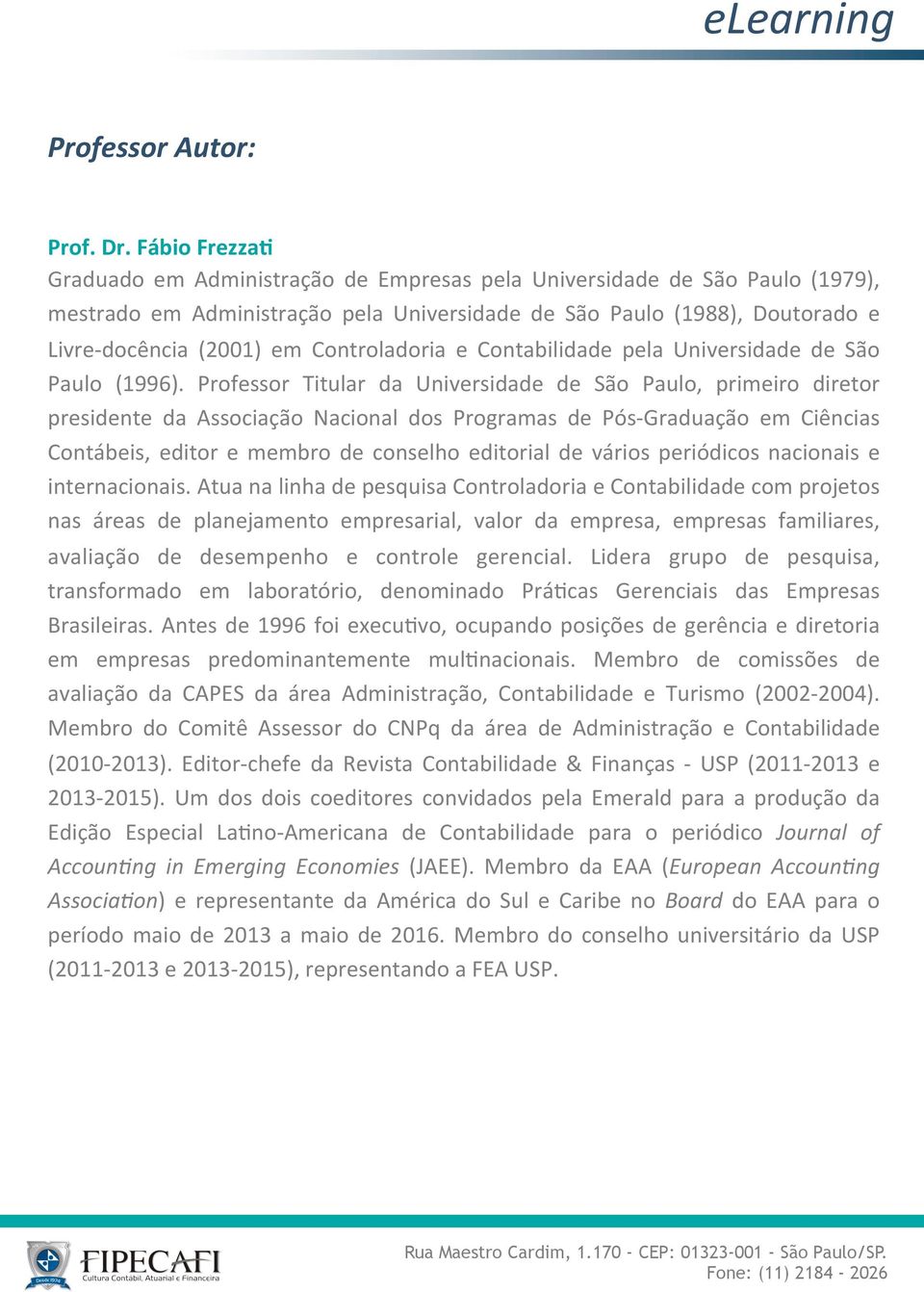 eLearning

Professor Autor:

Prof. Dr. Fábio Frezzati
Graduado em Administração de Empresas pela Universidade de São Paulo (1979), mestrado em Administração pela Universidade de São Paulo (1988), Doutorado e Livre-docência (2001) em Controladoria e Contabilidade pela Universidade de São Paulo (1996). Professor Titular da Universidade de São Paulo, primeiro diretor presidente da Associação Nacional dos Programas de Pós-Graduação em Ciências Contábeis, editor e membro de conselho editorial de vários periódicos nacionais e internacionais. Atua na linha de pesquisa Controladoria e Contabilidade com projetos nas áreas de planejamento empresarial, valor da empresa, empresas familiares, avaliação de desempenho e controle gerencial. Lidera grupo de pesquisa, transformado em laboratório, denominado Práticas Gerenciais das Empresas Brasileiras. Antes de 1996 foi executivo, ocupando posições de gerência e diretoria em empresas predominantemente multinacionais. Membro de comissões de avaliação da CAPES da área Administração, Contabilidade e Turismo (2002-2004). Membro do Comitê Assessor do CNPq da área de Administração e Contabilidade (2010-2013). Editor-chefe da Revista Contabilidade & Finanças - USP (2011-2013 e 2013-2015). Um dos dois coeditores convidados pela Emerald para a produção da Edição Especial Latino-Americana de Contabilidade para o periódico Journal of Accounting in Emerging Economies (JAEE). Membro da EAA (European Accounting Association) e representante da América do Sul e Caribe no Board do EAA para o período maio de 2013 a maio de 2016. Membro do conselho universitário da USP (2011-2013 e 2013-2015), representando a FEA USP.

Desde 1974
FIPECAFI
Cultura Contábil, Atuarial e Financeira

Rua Maestro Cardim, 1.170 - CEP: 01323-001 - São Paulo/SP.
Fone: (11) 2184 - 2026